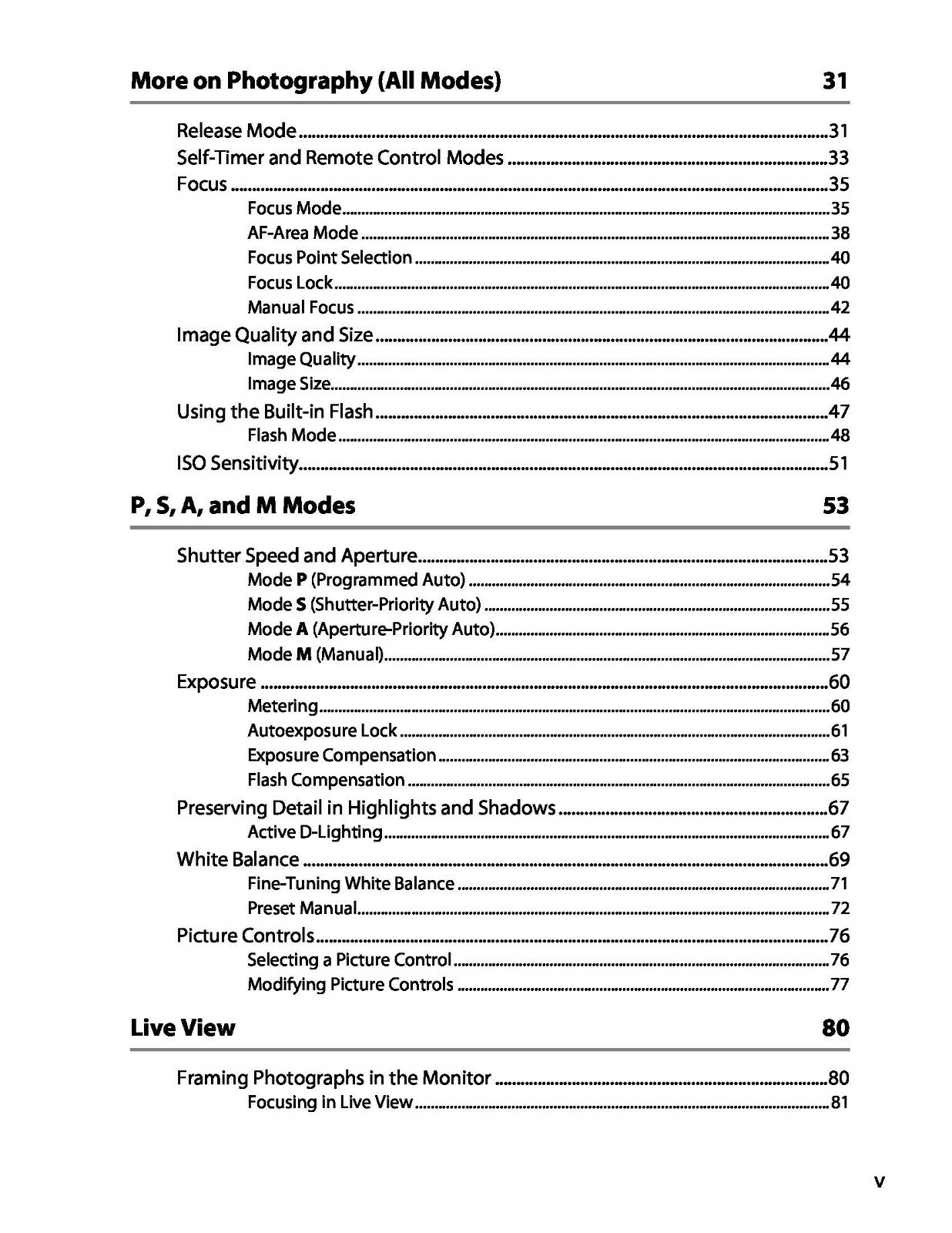 More on Photography (All Modes) 31

Release Mode 31
Self-Timer and Remote Control Modes 33
Focus 35
Focus Mode 35
AF-Area Mode 38
Focus Point Selection 40
Focus Lock 40
Manual Focus 42
Image Quality and Size 44
Image Quality 44
Image Size 46
Using the Built-in Flash 47
Flash Mode 48
ISO Sensitivity 51

P, S, A, and M Modes 53

Shutter Speed and Aperture 53
Mode P (Programmed Auto) 54
Mode S (Shutter-Priority Auto) 55
Mode A (Aperture-Priority Auto) 56
Mode M (Manual) 57
Exposure 60
Metering 60
Autoexposure Lock 61
Exposure Compensation 63
Flash Compensation 65
Preserving Detail in Highlights and Shadows 67
Active D-Lighting 67
White Balance 69
Fine-Tuning White Balance 71
Preset Manual 72
Picture Controls 76
Selecting a Picture Control 76
Modifying Picture Controls 77

Live View 80

Framing Photographs in the Monitor 80
Focusing in Live View 81

v